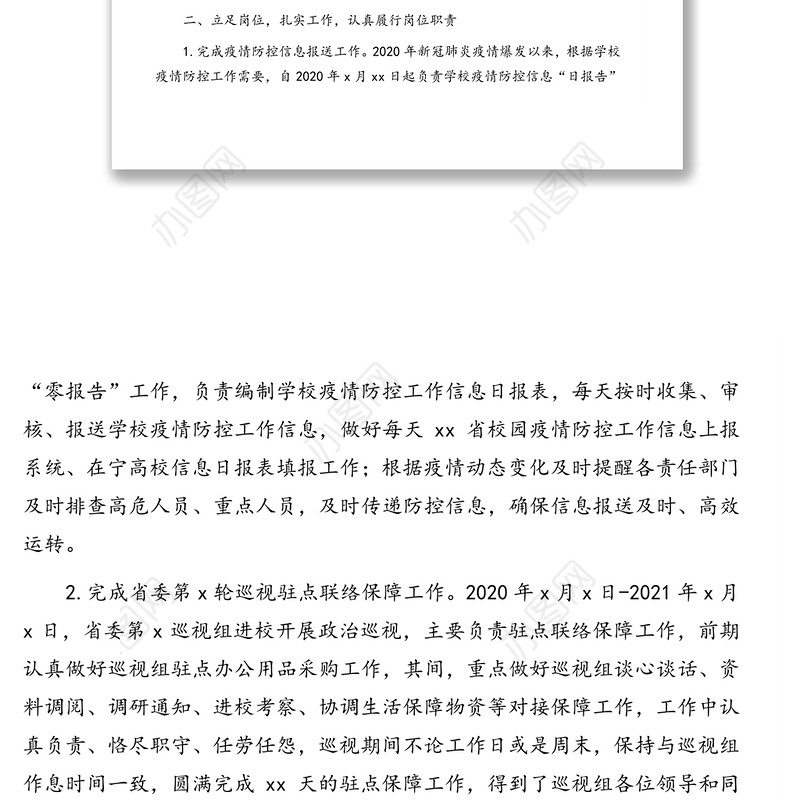 二、立足岗位，扎实工作，认真履行岗位职责

1. 完成疫情防控信息报送工作。2020 年新冠肺炎疫情爆发以来，根据学校疫情防控工作需要，自 2020 年 x 月 xx 日起负责学校疫情防控信息“日报告”

办图网

办图网

“零报告”工作，负责编制学校疫情防控工作信息日报表，每天按时收集、审核、报送学校疫情防控工作信息，做好每天 xx 省校园疫情防控工作信息上报系统、在宁高校信息日报表填报工作；根据疫情动态变化及时提醒各责任部门及时排查高危人员、重点人员，及时传递防控信息，确保信息报送及时、高效运转。

2. 完成省委第 x 轮巡视驻点联络保障工作。2020 年 x 月 x 日-2021 年 x 月 x 日，省委第 x 巡视组进校开展政治巡视，主要负责驻点联络保障工作，前期认真做好巡视组驻点办公用品采购工作，其间，重点做好巡视组谈心谈话、资料调阅、调研通知、进校考察、协调生活保障物资等对接保障工作，工作中认真负责、恪尽职守、任劳任怨，巡视期间不论工作日或是周末，保持与巡视组作息时间一致，圆满完成 xx 天的驻点保障工作，得到了巡视组各位领导和同